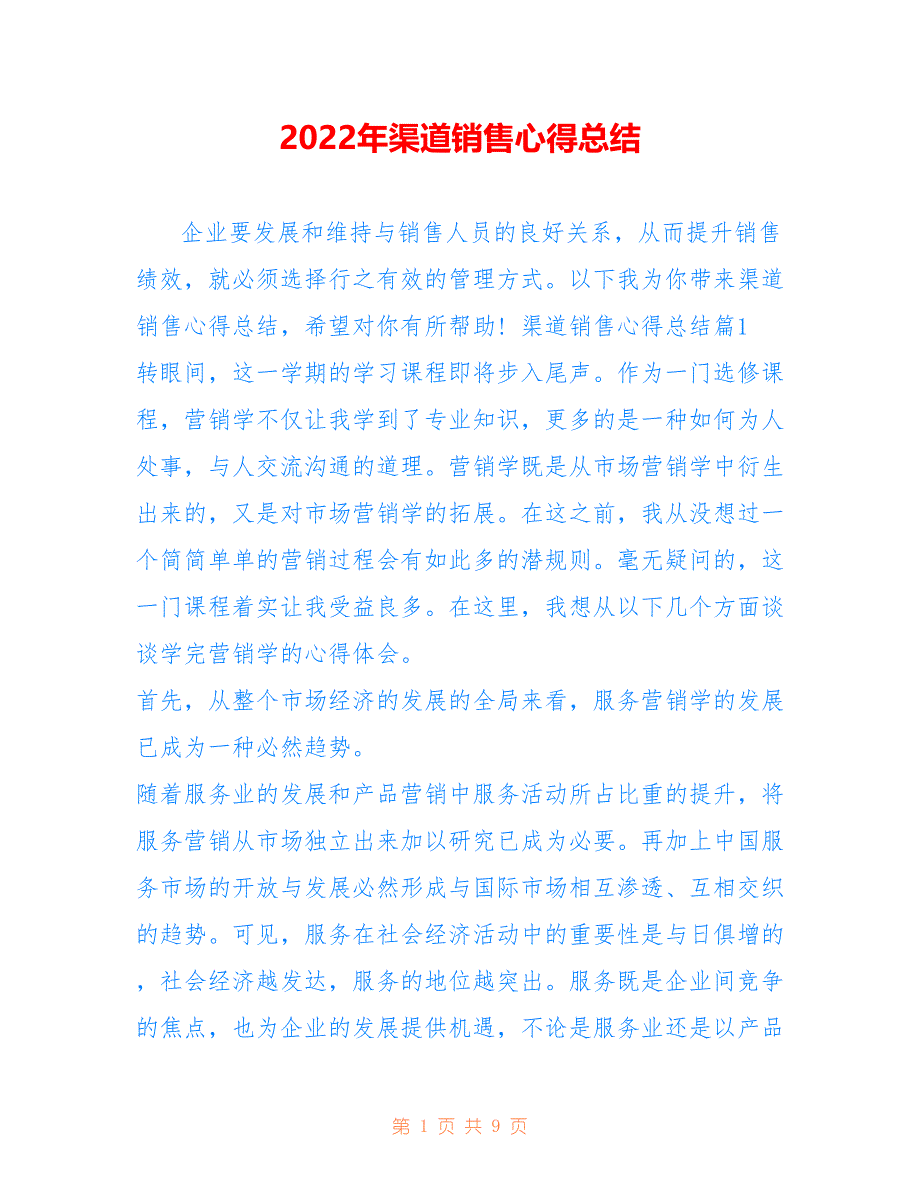 2022年渠道销售心得总结

企业要发展和维持与销售人员的良好关系，从而提升销售绩效，就必须选择行之有效的管理方式。以下我为你带来渠道销售心得总结，希望对你有所帮助！渠道销售心得总结篇1

转眼间，这一学期的学习课程即将步入尾声。作为一门选修课程，营销学不仅让我学到了专业知识，更多的是一种如何为人处事，与人交流沟通的道理。营销学既是从市场营销学中衍生出来的，又是对市场营销学的拓展。在这之前，我从没想过一个简简单单的营销过程会有如此多的潜规则。毫无疑问的，这一门课程着实让我受益良多。在这里，我想从以下几个方面谈谈学完营销学的心得体会。

首先，从整个市场经济的发展的全局来看，服务营销学的发展已成为一种必然趋势。

随着服务业的发展和产品营销中服务活动所占比重的提升，将服务营销从市场独立出来加以研究已成为必要。再加上中国服务市场的开放与发展必然形成与国际市场相互渗透、互相交织的趋势。可见，服务在社会经济活动中的重要性是与日俱增的，社会经济越发达，服务的地位越突出。服务既是企业间竞争的焦点，也为企业的发展提供机遇，不论是服务业还是以产品

第 1 页 共 9 页